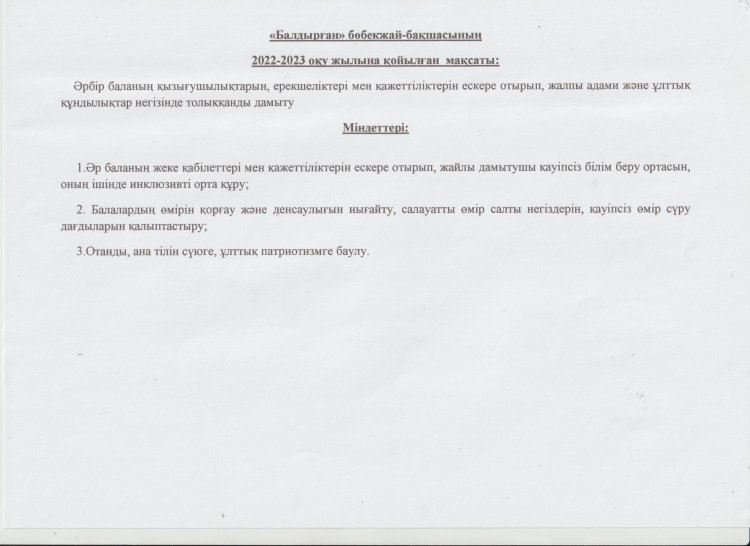 «Балдырған» бөбекжай-бақшасының

2022-2023 оқу жылына қойылған мақсаты:

Әрбір баланың қызығушылықтарын, ерекшеліктері мен қажеттіліктерін ескере отырып, жалпы адами және ұлттық құндылықтар негізінде толыққанды дамыту

Міндеттері:

1.Әр баланың жеке қабілеттері мен қажеттіліктерін ескере отырып, жайлы дамытушы қауіпсіз білім беру ортасын, оның ішінде инклюзивті орта құру;

2. Балалардың өмірін қорғау және денсаулығын нығайту, салауатты өмір салты негіздерін, қауіпсіз өмір сүру дағдыларын қалыптастыру;

3.Отанды, ана тілін сүюге, ұлттық патриотизмге баулу.